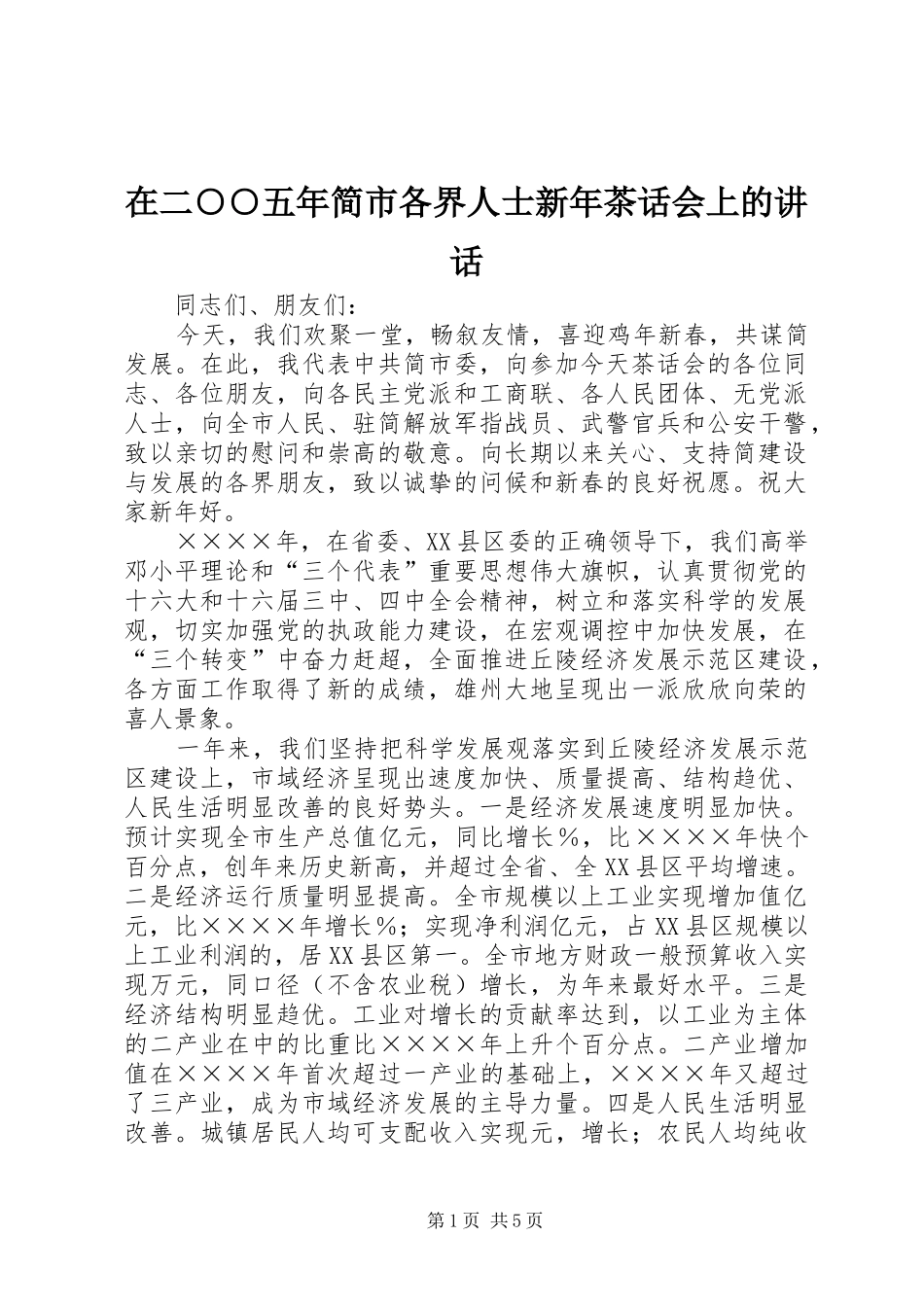 在二〇〇五年简市各界人士新年茶话会上的讲话

同志们、朋友们：

今天，我们欢聚一堂，畅叙友情，喜迎鸡年新春，共谋简发展。在此，我代表中共简市委，向参加今天茶话会的各位同志、各位朋友，向各民主党派和工商联、各人民团体、无党派人士，向全市人民、驻简解放军指战员、武警官兵和公安干警，致以亲切的慰问和崇高的敬意。向长期以来关心、支持简建设与发展的各界朋友，致以诚挚的问候和新春的良好祝愿。祝大家新年好。

××××年，在省委、XX县区委的正确领导下，我们高举邓小平理论和“三个代表”重要思想伟大旗帜，认真贯彻党的十六大和十六届三中、四中全会精神，树立和落实科学的发展观，切实加强党的执政能力建设，在宏观调控中加快发展，在“三个转变”中奋力赶超，全面推进丘陵经济发展示范区建设，各方面工作取得了新的成绩，雄州大地呈现出一派欣欣向荣的喜人景象。

一年来，我们坚持把科学发展观落实到丘陵经济发展示范区建设上，市域经济呈现出速度加快、质量提高、结构趋优、人民生活明显改善的良好势头。一是经济发展速度明显加快。预计实现全市生产总值亿元，同比增长％，比××××年快个百分点，创年来历史新高，并超过全省、全XX县区平均增速。二是经济运行质量明显提高。全市规模以上工业实现增加值亿元，比××××年增长％；实现净利润亿元，占XX县区规模以上工业利润的，居XX县区第一。全市地方财政一般预算收入实现万元，同口径（不含农业税）增长，为年来最好水平。三是经济结构明显趋优。工业对增长的贡献率达到，以工业为主体的二产业在中的比重比××××年上升个百分点。二产业增加值在××××年首次超过一产业的基础上，××××年又超过了三产业，成为市域经济发展的主导力量。四是人民生活明显改善。城镇居民人均可支配收入实现元，增长；农民人均纯收

第1页 共5页